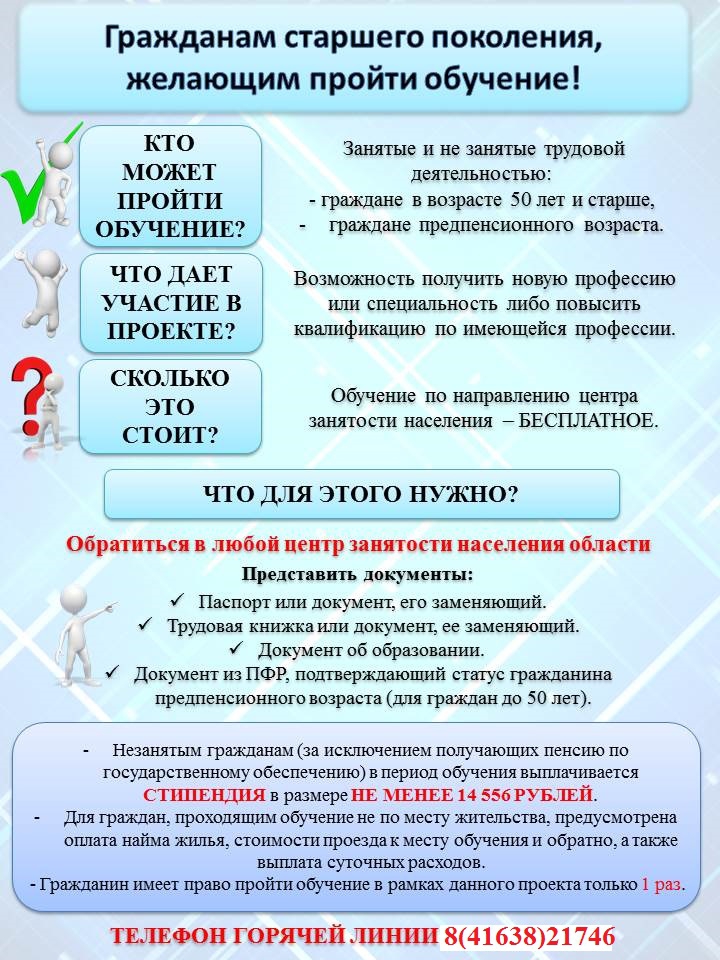 Гражданам старшего поколения, желающим пройти обучение!

КТО МОЖЕТ ПРОЙТИ ОБУЧЕНИЕ?

Занятые и не занятые трудовой деятельностью:
- граждане в возрасте 50 лет и старше,
- граждане предпенсионного возраста.

ЧТО ДАЕТ УЧАСТИЕ В ПРОЕКТЕ?

Возможность получить новую профессию или специальность либо повысить квалификацию по имеющейся профессии.

СКОЛЬКО ЭТО СТОИТ?

Обучение по направлению центра занятости населения – БЕСПЛАТНОЕ.

ЧТО ДЛЯ ЭТОГО НУЖНО?

Обратиться в любой центр занятости населения области

Представить документы:
✓ Паспорт или документ, его заменяющий.
✓ Трудовая книжка или документ, ее заменяющий.
✓ Документ об образовании.
✓ Документ из ПФР, подтверждающий статус гражданина предпенсионного возраста (для граждан до 50 лет).

- Незанятым гражданам (за исключением получающих пенсию по государственному обеспечению) в период обучения выплачивается СТИПЕНДИЯ в размере НЕ МЕНЕЕ 14 556 РУБЛЕЙ.
- Для граждан, проходящим обучение не по месту жительства, предусмотрена оплата найма жилья, стоимости проезда к месту обучения и обратно, а также выплата суточных расходов.
- Гражданин имеет право пройти обучение в рамках данного проекта только 1 раз.

ТЕЛЕФОН ГОРЯЧЕЙ ЛИНИИ 8(41638)21746